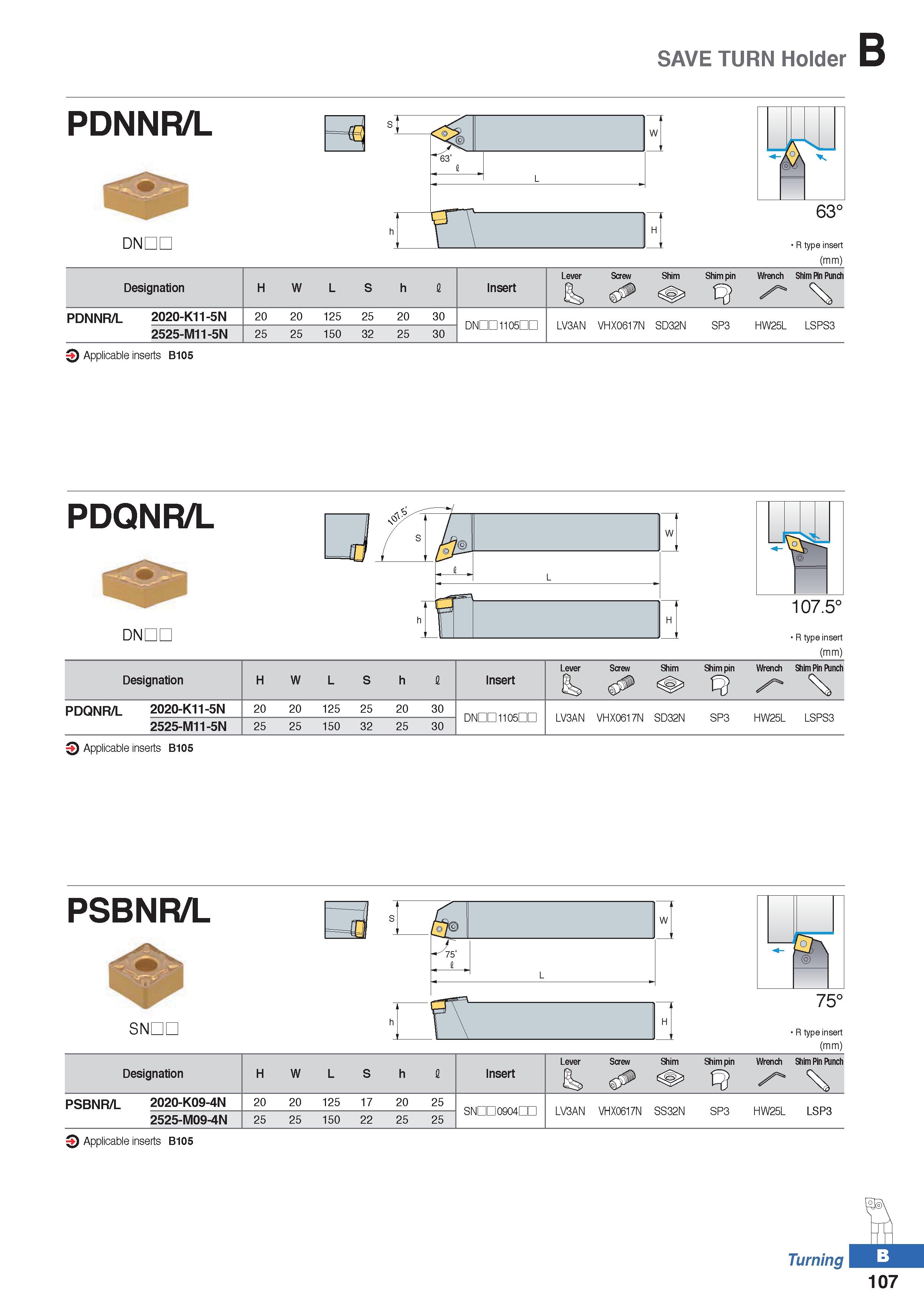 SAVE TURN Holder B

PDNNR/L

DN□□

S
W
63°
ℓ
L
h
H

63°

• R type insert
(mm)

| Designation | | H | W | L | S | h | ℓ | Insert | Lever | Screw | Shim | Shim pin | Wrench | Shim Pin Punch |
|---|---|---|---|---|---|---|---|---|---|---|---|---|---|---|
| PDNNR/L | 2020-K11-5N | 20 | 20 | 125 | 25 | 20 | 30 | DN□□1105□□ | LV3AN | VHX0617N | SD32N | SP3 | HW25L | LSPS3 |
| | 2525-M11-5N | 25 | 25 | 150 | 32 | 25 | 30 | | | | | | | |

Applicable inserts B105

PDQNR/L

DN□□

107.5°
S
W
ℓ
L
h
H

107.5°

• R type insert
(mm)

| Designation | | H | W | L | S | h | ℓ | Insert | Lever | Screw | Shim | Shim pin | Wrench | Shim Pin Punch |
|---|---|---|---|---|---|---|---|---|---|---|---|---|---|---|
| PDQNR/L | 2020-K11-5N | 20 | 20 | 125 | 25 | 20 | 30 | DN□□1105□□ | LV3AN | VHX0617N | SD32N | SP3 | HW25L | LSPS3 |
| | 2525-M11-5N | 25 | 25 | 150 | 32 | 25 | 30 | | | | | | | |

Applicable inserts B105

PSBNR/L

SN□□

S
W
75°
ℓ
L
h
H

75°

• R type insert
(mm)

| Designation | | H | W | L | S | h | ℓ | Insert | Lever | Screw | Shim | Shim pin | Wrench | Shim Pin Punch |
|---|---|---|---|---|---|---|---|---|---|---|---|---|---|---|
| PSBNR/L | 2020-K09-4N | 20 | 20 | 125 | 17 | 20 | 25 | SN□□0904□□ | LV3AN | VHX0617N | SS32N | SP3 | HW25L | LSP3 |
| | 2525-M09-4N | 25 | 25 | 150 | 22 | 25 | 25 | | | | | | | |

Applicable inserts B105

Turning B
107